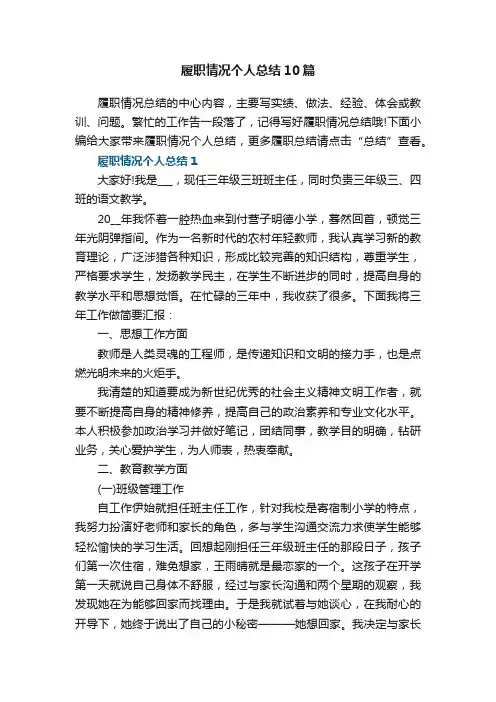 履职情况个人总结10篇

履职情况总结的中心内容，主要写实绩、做法、经验、体会或教训、问题。繁忙的工作告一段落了，记得写好履职情况总结哦!下面小编给大家带来履职情况个人总结，更多履职总结请点击“总结”查看。

履职情况个人总结1

大家好!我是___，现任三年级三班班主任，同时负责三年级三、四班的语文教学。

20__年我怀着一腔热血来到付营子明德小学，蓦然回首，顿觉三年光阴弹指间。作为一名新时代的农村年轻教师，我认真学习新的教育理论，广泛涉猎各种知识，形成比较完善的知识结构，尊重学生，严格要求学生，发扬教学民主，在学生不断进步的同时，提高自身的教学水平和思想觉悟。在忙碌的三年中，我收获了很多。下面我将三年工作做简要汇报：

一、思想工作方面

教师是人类灵魂的工程师，是传递知识和文明的接力手，也是点燃光明未来的火炬手。

我清楚的知道要成为新世纪优秀的社会主义精神文明工作者，就要不断提高自身的精神修养，提高自己的政治素养和专业文化水平。本人积极参加政治学习并做好笔记，团结同事，教学目的明确，钻研业务，关心爱护学生，为人师表，热衷奉献。

二、教育教学方面

(一)班级管理工作

自工作伊始就担任班主任工作，针对我校是寄宿制小学的特点，我努力扮演好老师和家长的角色，多与学生沟通交流力求使学生能够轻松愉快的学习生活。回想起刚担任三年级班主任的那段日子，孩子们第一次住宿，难免想家，王雨晴就是最恋家的一个。这孩子在开学第一天就说自己身体不舒服，经过与家长沟通和两个星期的观察，我发现她在为能够回家而找理由。于是我就试着与她谈心，在我耐心的开导下，她终于说出了自己的小秘密———她想回家。我决定与家长